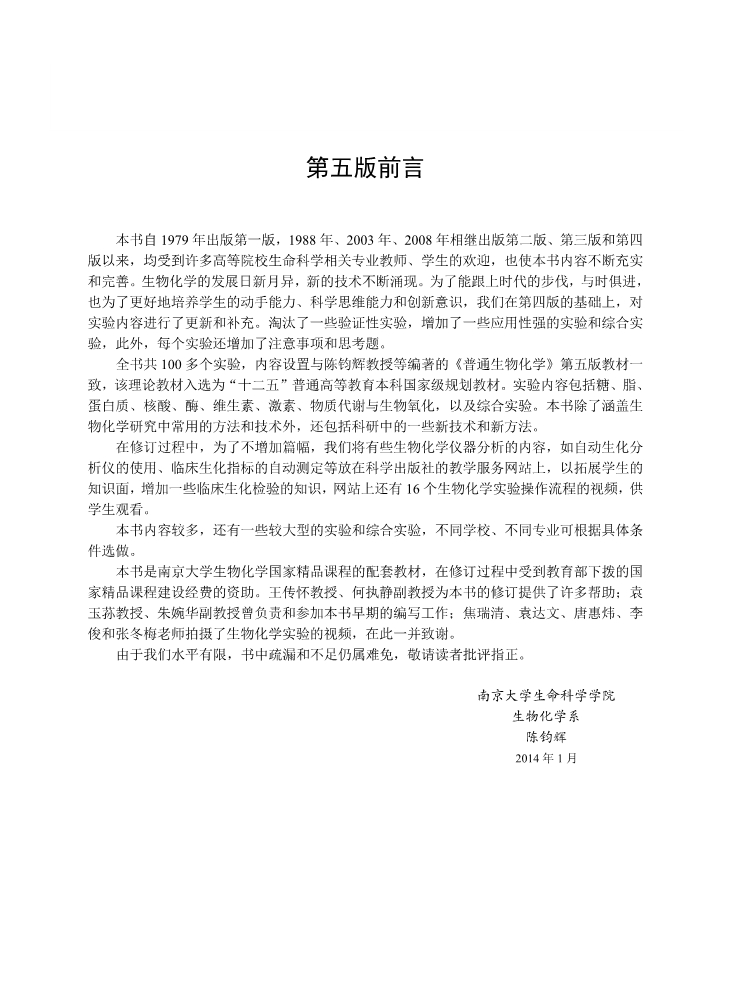 第五版前言

本书自 1979 年出版第一版，1988 年、2003 年、2008 年相继出版第二版、第三版和第四版以来，均受到许多高等院校生命科学相关专业教师、学生的欢迎，也使本书内容不断充实和完善。生物化学的发展日新月异，新的技术不断涌现。为了能跟上时代的步伐，与时俱进，也为了更好地培养学生的动手能力、科学思维能力和创新意识，我们在第四版的基础上，对实验内容进行了更新和补充。淘汰了一些验证性实验，增加了一些应用性强的实验和综合实验，此外，每个实验还增加了注意事项和思考题。

全书共 100 多个实验，内容设置与陈钧辉教授等编著的《普通生物化学》第五版教材一致，该理论教材入选为“十二五”普通高等教育本科国家级规划教材。实验内容包括糖、脂、蛋白质、核酸、酶、维生素、激素、物质代谢与生物氧化，以及综合实验。本书除了涵盖生物化学研究中常用的方法和技术外，还包括科研中的一些新技术和新方法。

在修订过程中，为了不增加篇幅，我们将有些生物化学仪器分析的内容，如自动生化分析仪的使用、临床生化指标的自动测定等放在科学出版社的教学服务网站上，以拓展学生的知识面，增加一些临床生化检验的知识，网站上还有 16 个生物化学实验操作流程的视频，供学生观看。

本书内容较多，还有一些较大型的实验和综合实验，不同学校、不同专业可根据具体条件选做。

本书是南京大学生物化学国家精品课程的配套教材，在修订过程中受到教育部下拨的国家精品课程建设经费的资助。王传怀教授、何执静副教授为本书的修订提供了许多帮助；袁玉荪教授、朱婉华副教授曾负责和参加本书早期的编写工作；焦瑞清、袁达文、唐惠炜、李俊和张冬梅老师拍摄了生物化学实验的视频，在此一并致谢。

由于我们水平有限，书中疏漏和不足仍属难免，敬请读者批评指正。

南京大学生命科学学院
生物化学系
陈钧辉
2014 年 1 月